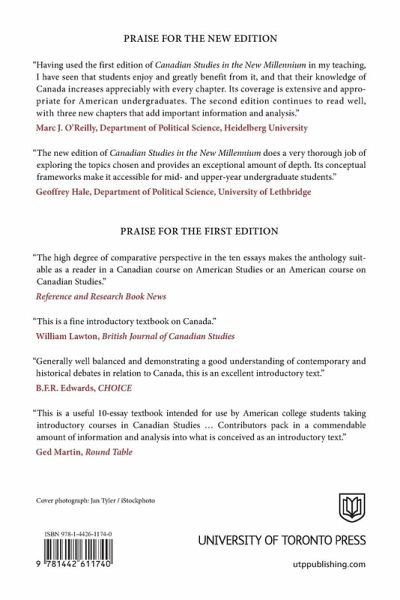 PRAISE FOR THE NEW EDITION

"Having used the first edition of Canadian Studies in the New Millennium in my teaching, I have seen that students enjoy and greatly benefit from it, and that their knowledge of Canada increases appreciably with every chapter. Its coverage is extensive and appropriate for American undergraduates. The second edition continues to read well, with three new chapters that add important information and analysis."

Marc J. O'Reilly, Department of Political Science, Heidelberg University

"The new edition of Canadian Studies in the New Millennium does a very thorough job of exploring the topics chosen and provides an exceptional amount of depth. Its conceptual frameworks make it accessible for mid- and upper-year undergraduate students."

Geoffrey Hale, Department of Political Science, University of Lethbridge

PRAISE FOR THE FIRST EDITION

"The high degree of comparative perspective in the ten essays makes the anthology suitable as a reader in a Canadian course on American Studies or an American course on Canadian Studies."

Reference and Research Book News

"This is a fine introductory textbook on Canada."

William Lawton, British Journal of Canadian Studies

"Generally well balanced and demonstrating a good understanding of contemporary and historical debates in relation to Canada, this is an excellent introductory text."

B.F.R. Edwards, CHOICE

"This is a useful 10-essay textbook intended for use by American college students taking introductory courses in Canadian Studies … Contributors pack in a commendable amount of information and analysis into what is conceived as an introductory text."

Ged Martin, Round Table

Cover photograph: Jan Tyšer / iStockphoto

ISBN 978-1-4426-1174-0

9 781442 611740

UNIVERSITY OF TORONTO PRESS

utppublishing.com